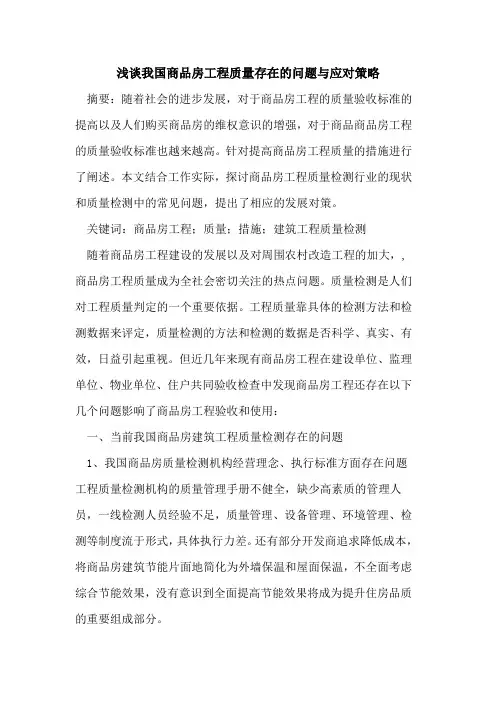 浅谈我国商品房工程质量存在的问题与应对策略

摘要：随着社会的进步发展，对于商品房工程的质量验收标准的提高以及人们购买商品房的维权意识的增强，对于商品商品房工程的质量验收标准也越来越高。针对提高商品房工程质量的措施进行了阐述。本文结合工作实际，探讨商品房工程质量检测行业的现状和质量检测中的常见问题，提出了相应的发展对策。

关键词：商品房工程；质量；措施；建筑工程质量检测

随着商品房工程建设的发展以及对周围农村改造工程的加大，，商品房工程质量成为全社会密切关注的热点问题。质量检测是人们对工程质量判定的一个重要依据。工程质量靠具体的检测方法和检测数据来评定，质量检测的方法和检测的数据是否科学、真实、有效，日益引起重视。但近几年来现有商品房工程在建设单位、监理单位、物业单位、住户共同验收检查中发现商品房工程还存在以下几个问题影响了商品房工程验收和使用：

一、当前我国商品房建筑工程质量检测存在的问题

1、我国商品房质量检测机构经营理念、执行标准方面存在问题

工程质量检测机构的质量管理手册不健全，缺少高素质的管理人员，一线检测人员经验不足，质量管理、设备管理、环境管理、检测等制度流于形式，具体执行力差。还有部分开发商追求降低成本，将商品房建筑节能片面地简化为外墙保温和屋面保温，不全面考虑综合节能效果，没有意识到全面提高节能效果将成为提升住房品质的重要组成部分。